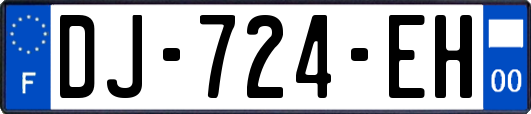 F
DJ-724-EH
00